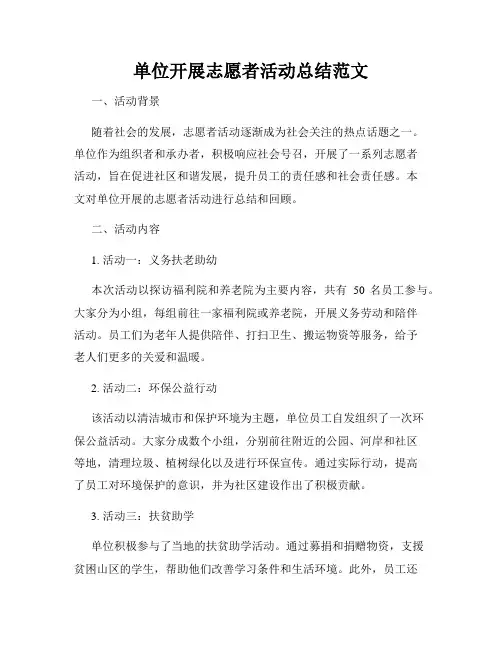 单位开展志愿者活动总结范文

一、活动背景

随着社会的发展，志愿者活动逐渐成为社会关注的热点话题之一。单位作为组织者和承办者，积极响应社会号召，开展了一系列志愿者活动，旨在促进社区和谐发展，提升员工的责任感和社会责任感。本文对单位开展的志愿者活动进行总结和回顾。

二、活动内容

1. 活动一：义务扶老助幼

本次活动以探访福利院和养老院为主要内容，共有 50 名员工参与。大家分为小组，每组前往一家福利院或养老院，开展义务劳动和陪伴活动。员工们为老年人提供陪伴、打扫卫生、搬运物资等服务，给予老人们更多的关爱和温暖。

2. 活动二：环保公益行动

该活动以清洁城市和保护环境为主题，单位员工自发组织了一次环保公益活动。大家分成数个小组，分别前往附近的公园、河岸和社区等地，清理垃圾、植树绿化以及进行环保宣传。通过实际行动，提高了员工对环境保护的意识，并为社区建设作出了积极贡献。

3. 活动三：扶贫助学

单位积极参与了当地的扶贫助学活动。通过募捐和捐赠物资，支援贫困山区的学生，帮助他们改善学习条件和生活环境。此外，员工还